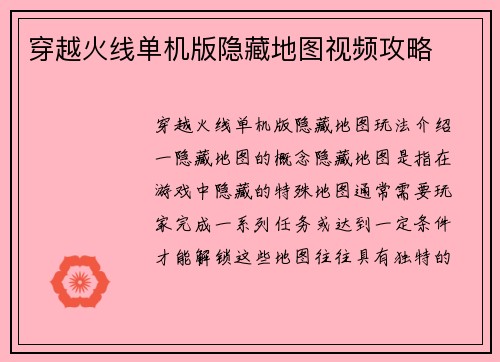 穿越火线单机版隐藏地图视频攻略

穿越火线单机版隐藏地图玩法介绍一隐藏地图的概念隐藏地图是指在游戏中隐藏的特殊地图通常需要玩家完成一系列任务或达到一定条件才能解锁这些地图往往具有独特的